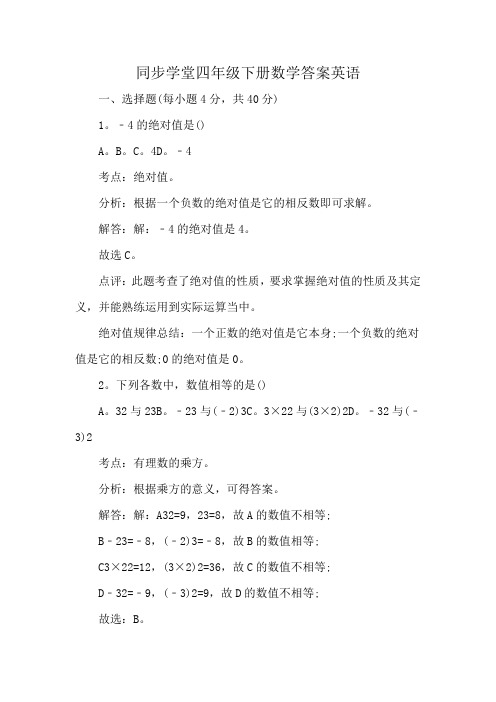 同步学堂四年级下册数学答案英语

一、选择题(每小题 4 分，共 40 分)

1。﹣4 的绝对值是()

A。B。C。4D。﹣4

考点：绝对值。

分析：根据一个负数的绝对值是它的相反数即可求解。

解答：解：﹣4 的绝对值是 4。

故选 C。

点评：此题考查了绝对值的性质，要求掌握绝对值的性质及其定义，并能熟练运用到实际运算当中。

绝对值规律总结：一个正数的绝对值是它本身;一个负数的绝对值是它的相反数;0 的绝对值是 0。

2。下列各数中，数值相等的是()

A。32 与 23B。﹣23 与(﹣2)3C。3×22 与(3×2)2D。﹣32 与(﹣3)2

考点：有理数的乘方。

分析：根据乘方的意义，可得答案。

解答：解：A32=9，23=8，故 A 的数值不相等;

B﹣23=﹣8，(﹣2)3=﹣8，故 B 的数值相等;

C3×22=12，(3×2)2=36，故 C 的数值不相等;

D﹣32=﹣9，(﹣3)2=9，故 D 的数值不相等;

故选：B。